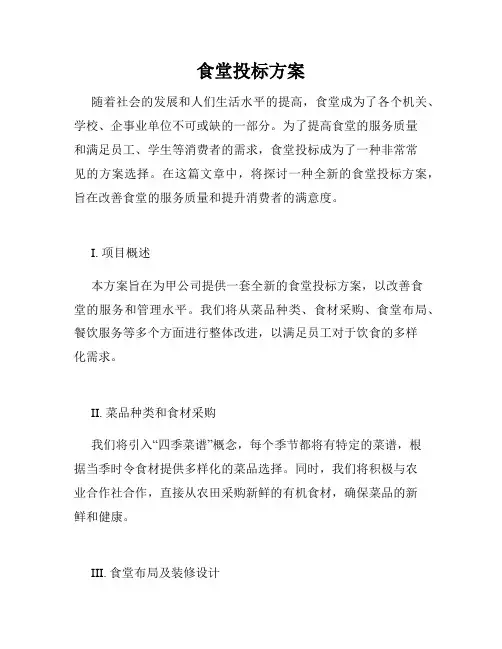 食堂投标方案

随着社会的发展和人们生活水平的提高，食堂成为了各个机关、学校、企事业单位不可或缺的一部分。为了提高食堂的服务质量和满足员工、学生等消费者的需求，食堂投标成为了一种非常常见的方案选择。在这篇文章中，将探讨一种全新的食堂投标方案，旨在改善食堂的服务质量和提升消费者的满意度。

I. 项目概述

本方案旨在为甲公司提供一套全新的食堂投标方案，以改善食堂的服务和管理水平。我们将从菜品种类、食材采购、食堂布局、餐饮服务等多个方面进行整体改进，以满足员工对于饮食的多样化需求。

II. 菜品种类和食材采购

我们将引入“四季菜谱”概念，每个季节都将有特定的菜谱，根据当季时令食材提供多样化的菜品选择。同时，我们将积极与农业合作社合作，直接从农田采购新鲜的有机食材，确保菜品的新鲜和健康。

III. 食堂布局及装修设计